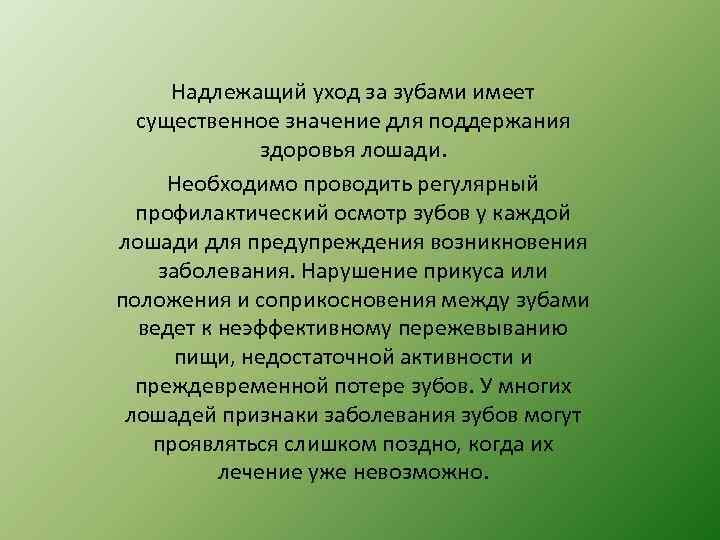 Надлежащий уход за зубами имеет существенное значение для поддержания здоровья лошади.

Необходимо проводить регулярный профилактический осмотр зубов у каждой лошади для предупреждения возникновения заболевания. Нарушение прикуса или положения и соприкосновения между зубами ведет к неэффективному пережевыванию пищи, недостаточной активности и преждевременной потере зубов. У многих лошадей признаки заболевания зубов могут проявляться слишком поздно, когда их лечение уже невозможно.